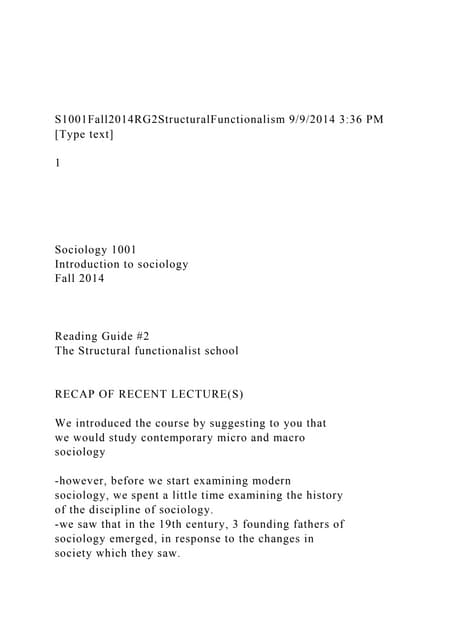 S1001Fall2014RG2StructuralFunctionalism 9/9/2014 3:36 PM
[Type text]

1

Sociology 1001
Introduction to sociology
Fall 2014

Reading Guide #2
The Structural functionalist school

RECAP OF RECENT LECTURE(S)

We introduced the course by suggesting to you that we would study contemporary micro and macro sociology

-however, before we start examining modern sociology, we spent a little time examining the history of the discipline of sociology.
-we saw that in the 19th century, 3 founding fathers of sociology emerged, in response to the changes in society which they saw.